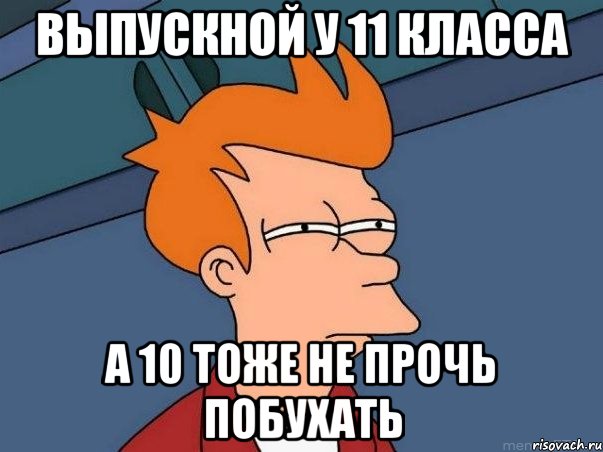 ВЫПУСКНОЙ У 11 КЛАССА

А 10 ТОЖЕ НЕ ПРОЧЬ ПОБУХАТЬ

risovach.ru